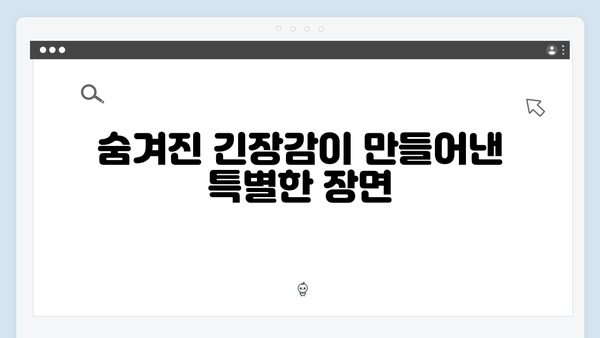 숨겨진 긴장감이 만들어낸 특별한 장면